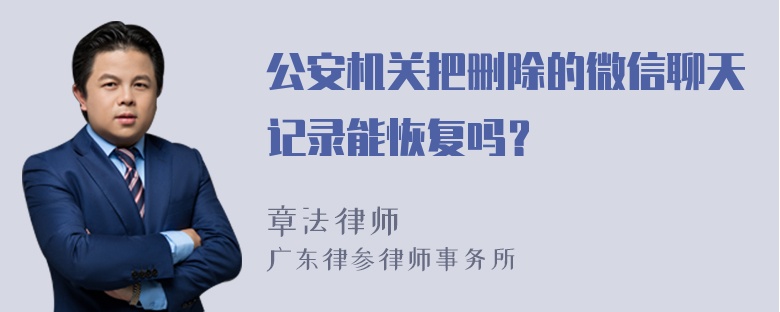 公安机关把删除的微信聊天记录能恢复吗？

章法律师
广东律参律师事务所